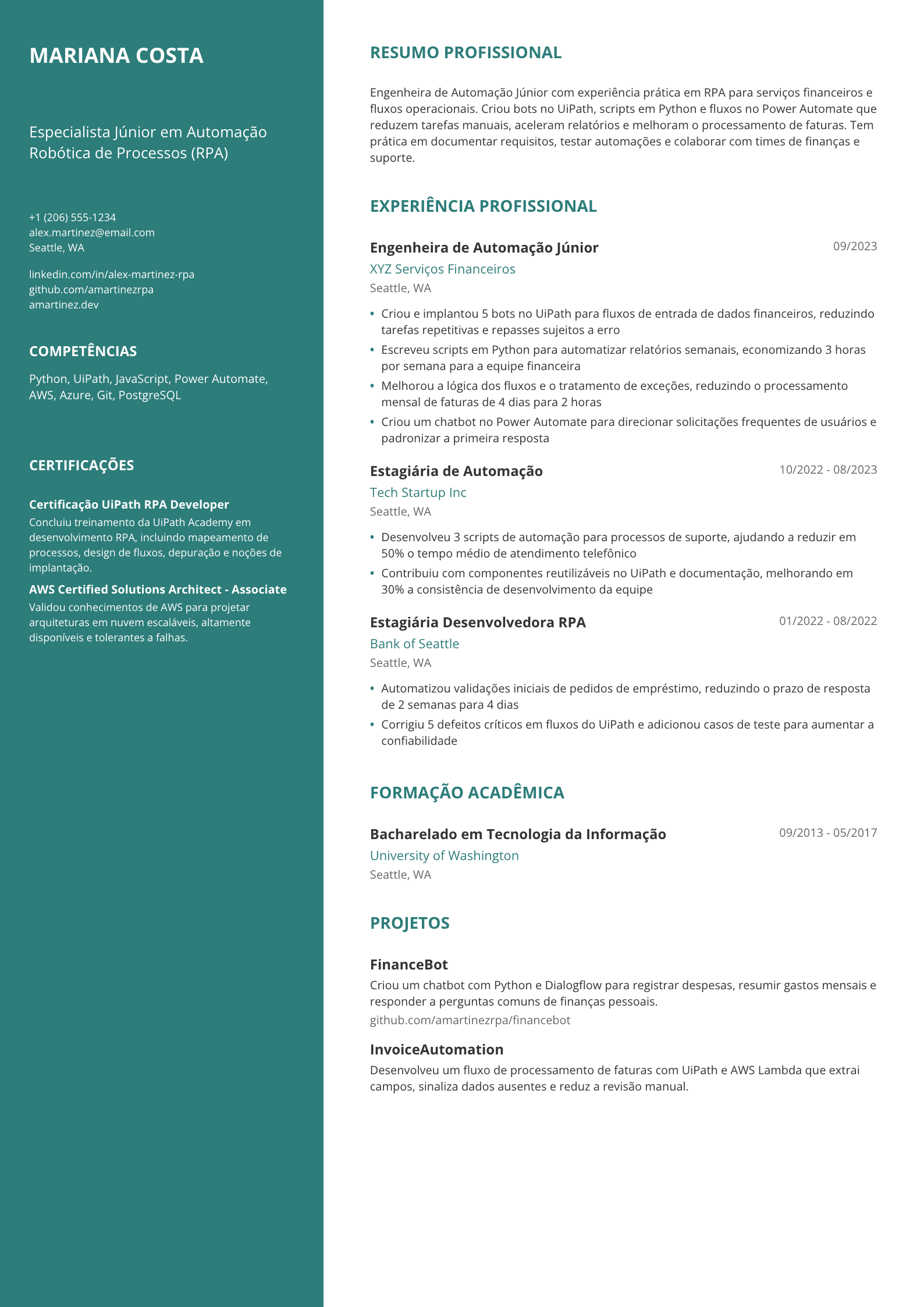 MARIANA COSTA

Especialista Júnior em Automação Robótica de Processos (RPA)

+1 (206) 555-1234
alex.martinez@email.com
Seattle, WA

linkedin.com/in/alex-martinez-rpa
github.com/amartinezrpa
amartinez.dev

COMPETÊNCIAS

Python, UiPath, JavaScript, Power Automate, AWS, Azure, Git, PostgreSQL

CERTIFICAÇÕES

Certificação UiPath RPA Developer
Concluiu treinamento da UiPath Academy em desenvolvimento RPA, incluindo mapeamento de processos, design de fluxos, depuração e noções de implantação.

AWS Certified Solutions Architect - Associate
Validou conhecimentos de AWS para projetar arquiteturas em nuvem escaláveis, altamente disponíveis e tolerantes a falhas.

RESUMO PROFISSIONAL

Engenheira de Automação Júnior com experiência prática em RPA para serviços financeiros e fluxos operacionais. Criou bots no UiPath, scripts em Python e fluxos no Power Automate que reduzem tarefas manuais, aceleram relatórios e melhoram o processamento de faturas. Tem prática em documentar requisitos, testar automações e colaborar com times de finanças e suporte.

EXPERIÊNCIA PROFISSIONAL

Engenheira de Automação Júnior
09/2023
XYZ Serviços Financeiros
Seattle, WA

• Criou e implantou 5 bots no UiPath para fluxos de entrada de dados financeiros, reduzindo tarefas repetitivas e repasses sujeitos a erro
• Escreveu scripts em Python para automatizar relatórios semanais, economizando 3 horas por semana para a equipe financeira
• Melhorou a lógica dos fluxos e o tratamento de exceções, reduzindo o processamento mensal de faturas de 4 dias para 2 horas
• Criou um chatbot no Power Automate para direcionar solicitações frequentes de usuários e padronizar a primeira resposta

Estagiária de Automação
10/2022 - 08/2023
Tech Startup Inc
Seattle, WA

• Desenvolveu 3 scripts de automação para processos de suporte, ajudando a reduzir em 50% o tempo médio de atendimento telefônico
• Contribuiu com componentes reutilizáveis no UiPath e documentação, melhorando em 30% a consistência de desenvolvimento da equipe

Estagiária Desenvolvedora RPA
01/2022 - 08/2022
Bank of Seattle
Seattle, WA

• Automatizou validações iniciais de pedidos de empréstimo, reduzindo o prazo de resposta de 2 semanas para 4 dias
• Corrigiu 5 defeitos críticos em fluxos do UiPath e adicionou casos de teste para aumentar a confiabilidade

FORMAÇÃO ACADÊMICA

Bacharelado em Tecnologia da Informação
09/2013 - 05/2017
University of Washington
Seattle, WA

PROJETOS

FinanceBot
Criou um chatbot com Python e Dialogflow para registrar despesas, resumir gastos mensais e responder a perguntas comuns de finanças pessoais.
github.com/amartinezrpa/financebot

InvoiceAutomation
Desenvolveu um fluxo de processamento de faturas com UiPath e AWS Lambda que extrai campos, sinaliza dados ausentes e reduz a revisão manual.